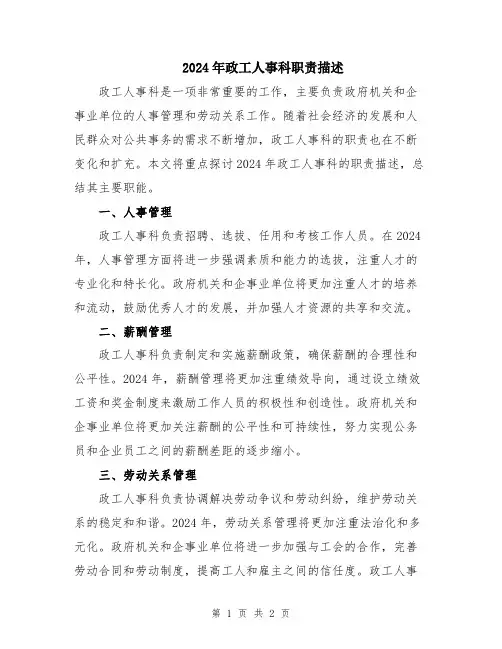 2024年政工人事科职责描述

政工人事科是一项非常重要的工作，主要负责政府机关和企事业单位的人事管理和劳动关系工作。随着社会经济的发展和人民群众对公共事务的需求不断增加，政工人事科的职责也在不断变化和扩充。本文将重点探讨2024年政工人事科的职责描述，总结其主要职能。

一、人事管理

政工人事科负责招聘、选拔、任用和考核工作人员。在2024年，人事管理方面将进一步强调素质和能力的选拔，注重人才的专业化和特长化。政府机关和企事业单位将更加注重人才的培养和流动，鼓励优秀人才的发展，并加强人才资源的共享和交流。

二、薪酬管理

政工人事科负责制定和实施薪酬政策，确保薪酬的合理性和公平性。2024年，薪酬管理将更加注重绩效导向，通过设立绩效工资和奖金制度来激励工作人员的积极性和创造性。政府机关和企事业单位将更加关注薪酬的公平性和可持续性，努力实现公务员和企业员工之间的薪酬差距的逐步缩小。

三、劳动关系管理

政工人事科负责协调解决劳动争议和劳动纠纷，维护劳动关系的稳定和和谐。2024年，劳动关系管理将更加注重法治化和多元化。政府机关和企事业单位将进一步加强与工会的合作，完善劳动合同和劳动制度，提高工人和雇主之间的信任度。政工人事

第 1 页 共 2 页